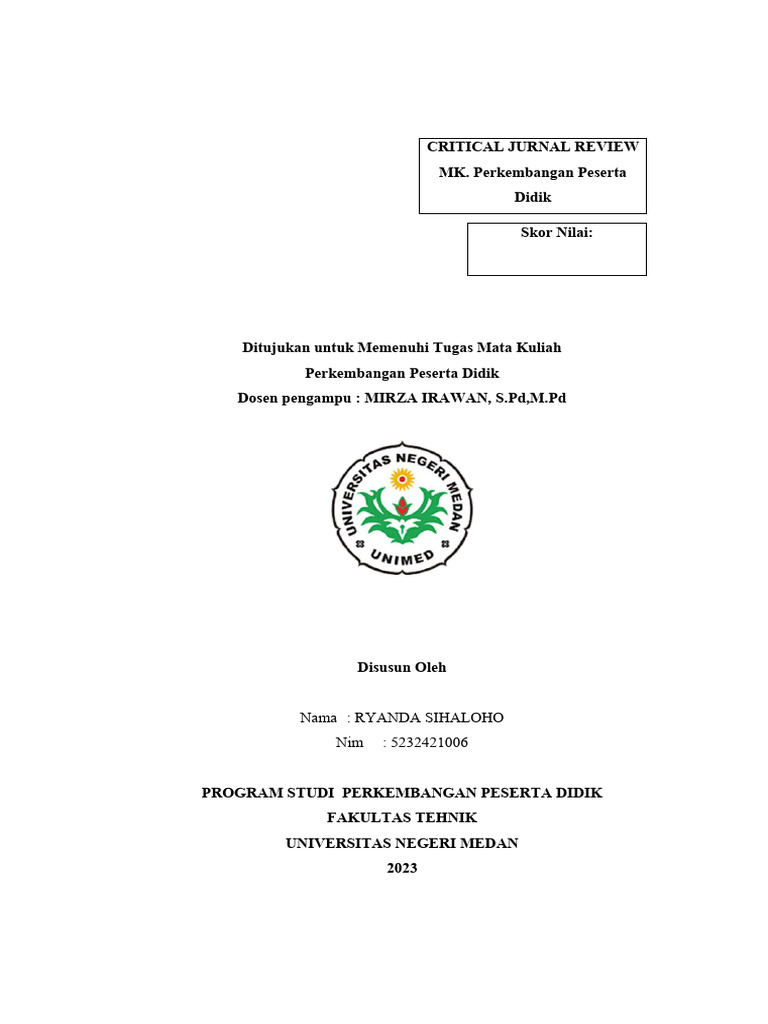 CRITICAL JURNAL REVIEW
MK. Perkembangan Peserta Didik

Skor Nilai:

Ditujukan untuk Memenuhi Tugas Mata Kuliah
Perkembangan Peserta Didik
Dosen pengampu : MIRZA IRAWAN, S.Pd,M.Pd

UNIVERSITAS NEGERI MEDAN
UNIMED

Disusun Oleh

Nama : RYANDA SIHALOHO
Nim : 5232421006

PROGRAM STUDI PERKEMBANGAN PESERTA DIDIK
FAKULTAS TEHNIK
UNIVERSITAS NEGERI MEDAN
2023